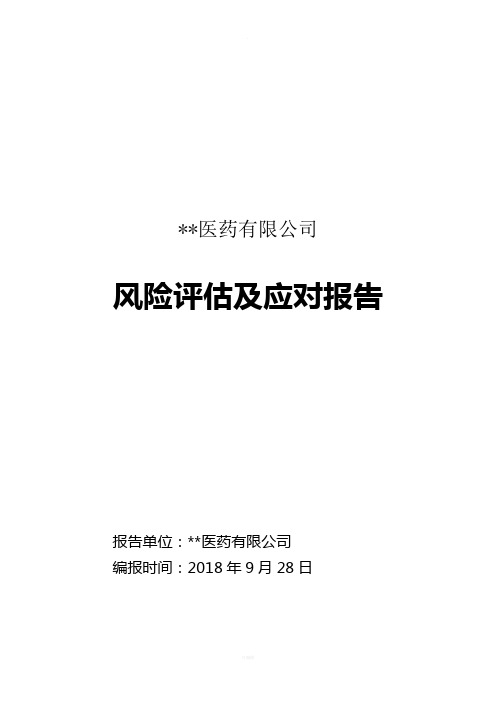 **医药有限公司

风险评估及应对报告

报告单位：**医药有限公司

编报时间：2018 年 9 月 28 日